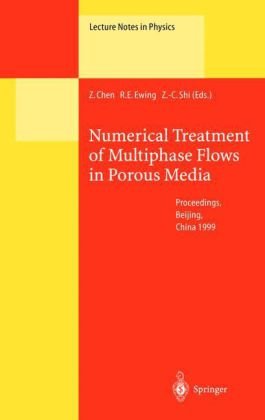 Lecture Notes in Physics

Z. Chen R.E. Ewing Z.-C. Shi (Eds.)

Numerical Treatment of Multiphase Flows in Porous Media

Proceedings, Beijing, China 1999

Springer